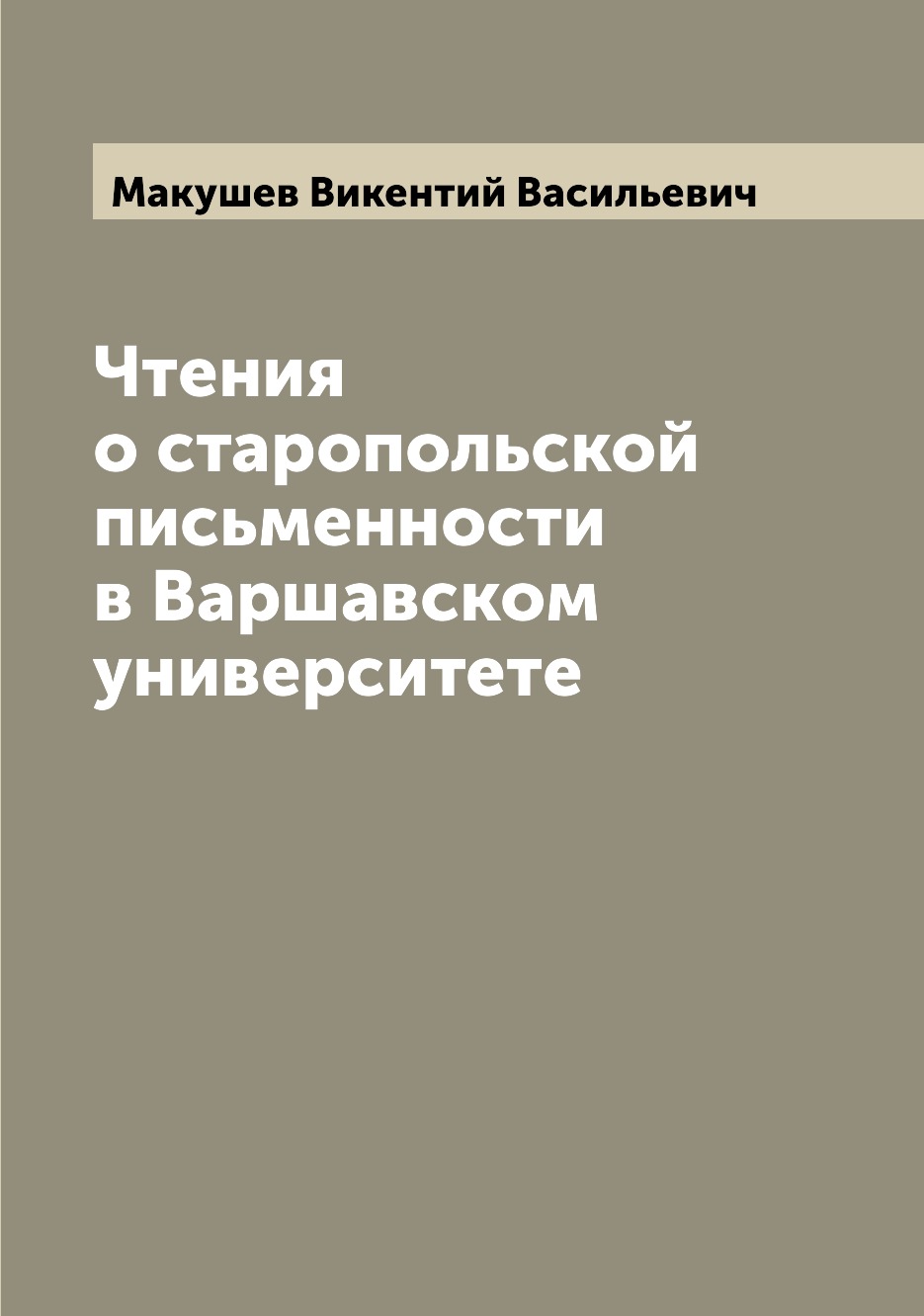 Макушев Викентий Васильевич

Чтения о старопольской письменности в Варшавском университете